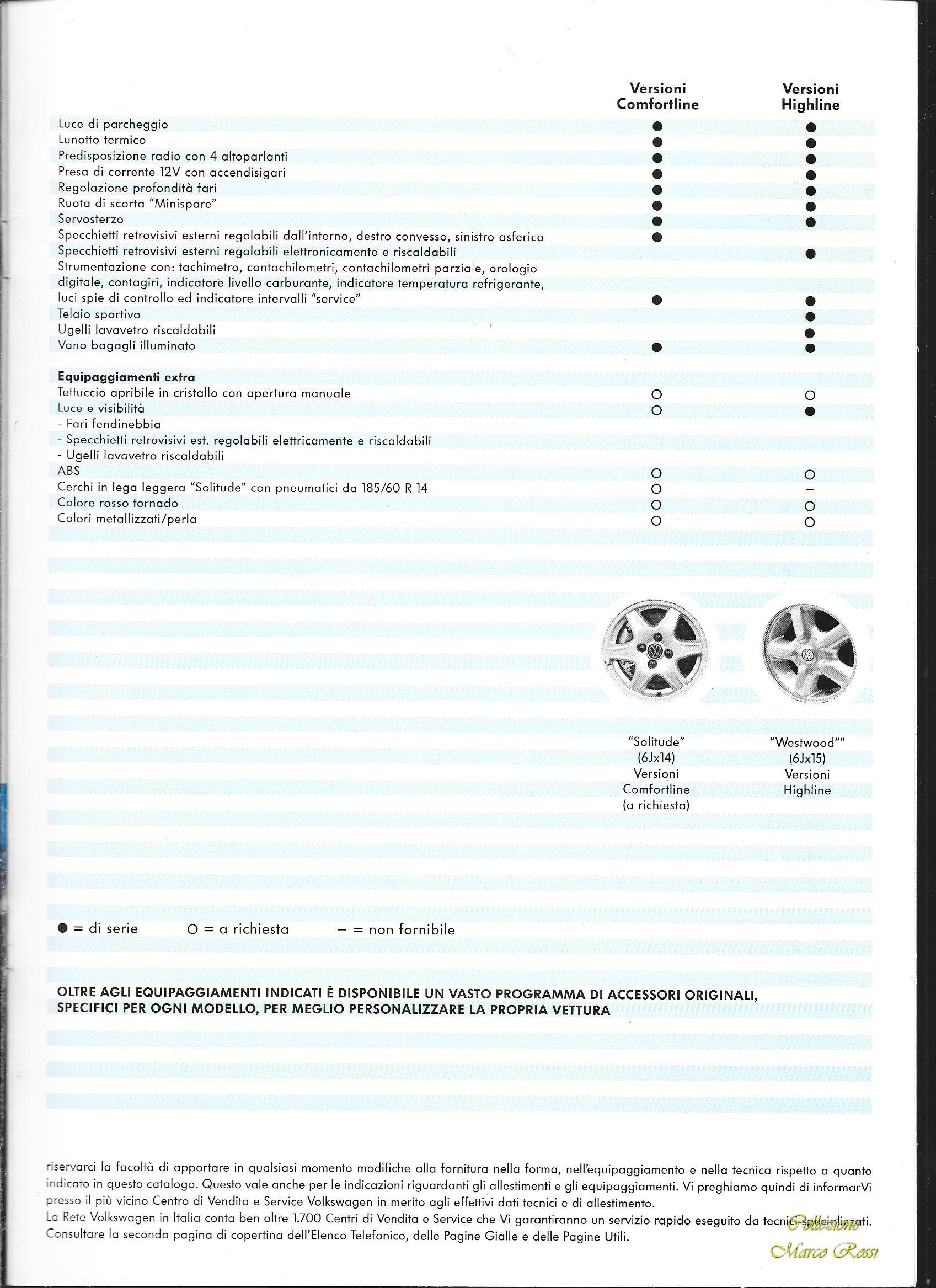 | | Versioni Comfortline | Versioni Highline |
|---|---|---|
| Luce di parcheggio | ● | ● |
| Lunotto termico | ● | ● |
| Predisposizione radio con 4 altoparlanti | ● | ● |
| Presa di corrente 12V con accendisigari | ● | ● |
| Regolazione profondità fari | ● | ● |
| Ruota di scorta "Minispare" | ● | ● |
| Servosterzo | ● | ● |
| Specchietti retrovisivi esterni regolabili dall'interno, destro convesso, sinistro asferico | ● | |
| Specchietti retrovisivi esterni regolabili elettronicamente e riscaldabili | | ● |
| Strumentazione con: tachimetro, contachilometri, contachilometri parziale, orologio digitale, contagiri, indicatore livello carburante, indicatore temperatura refrigerante, luci spie di controllo ed indicatore intervalli "service" | ● | ● |
| Telaio sportivo | | ● |
| Ugelli lavavetro riscaldabili | | ● |
| Vano bagagli illuminato | ● | ● |
| **Equipaggiamenti extra** | | |
| Tettuccio apribile in cristallo con apertura manuale | ○ | ○ |
| Luce e visibilità - Fari fendinebbia - Specchietti retrovisivi est. regolabili elettricamente e riscaldabili - Ugelli lavavetro riscaldabili | ○ | ● |
| ABS | ○ | ○ |
| Cerchi in lega leggera "Solitude" con pneumatici da 185/60 R 14 | ○ | – |
| Colore rosso tornado | ○ | ○ |
| Colori metallizzati/perla | ○ | ○ |

"Solitude" (6Jx14) Versioni Comfortline (a richiesta)

"Westwood"" (6Jx15) Versioni Highline

● = di serie ○ = a richiesta – = non fornibile

OLTRE AGLI EQUIPAGGIAMENTI INDICATI È DISPONIBILE UN VASTO PROGRAMMA DI ACCESSORI ORIGINALI, SPECIFICI PER OGNI MODELLO, PER MEGLIO PERSONALIZZARE LA PROPRIA VETTURA

riservarci la facoltà di apportare in qualsiasi momento modifiche alla fornitura nella forma, nell'equipaggiamento e nella tecnica rispetto a quanto indicato in questo catalogo. Questo vale anche per le indicazioni riguardanti gli allestimenti e gli equipaggiamenti. Vi preghiamo quindi di informarVi presso il più vicino Centro di Vendita e Service Volkswagen in merito agli effettivi dati tecnici e di allestimento.
La Rete Volkswagen in Italia conta ben oltre 1.700 Centri di Vendita e Service che Vi garantiranno un servizio rapido eseguito da tecnici specializzati.
Consultare la seconda pagina di copertina dell'Elenco Telefonico, delle Pagine Gialle e delle Pagine Utili.

Collezione Marco Rossi